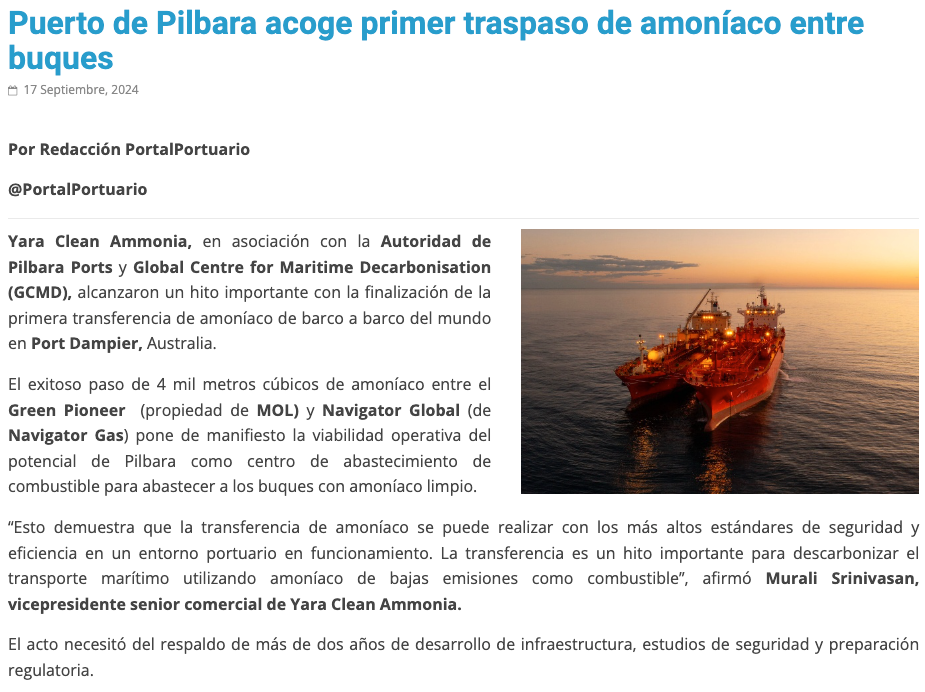 Puerto de Pilbara acoge primer traspaso de amoníaco entre buques

17 Septiembre, 2024

Por Redacción PortalPortuario

@PortalPortuario

Yara Clean Ammonia, en asociación con la Autoridad de Pilbara Ports y Global Centre for Maritime Decarbonisation (GCMD), alcanzaron un hito importante con la finalización de la primera transferencia de amoníaco de barco a barco del mundo en Port Dampier, Australia.

El exitoso paso de 4 mil metros cúbicos de amoníaco entre el Green Pioneer (propiedad de MOL) y Navigator Global (de Navigator Gas) pone de manifiesto la viabilidad operativa del potencial de Pilbara como centro de abastecimiento de combustible para abastecer a los buques con amoníaco limpio.

“Esto demuestra que la transferencia de amoníaco se puede realizar con los más altos estándares de seguridad y eficiencia en un entorno portuario en funcionamiento. La transferencia es un hito importante para descarbonizar el transporte marítimo utilizando amoníaco de bajas emisiones como combustible”, afirmó Murali Srinivasan, vicepresidente senior comercial de Yara Clean Ammonia.

El acto necesitó del respaldo de más de dos años de desarrollo de infraestructura, estudios de seguridad y preparación regulatoria.